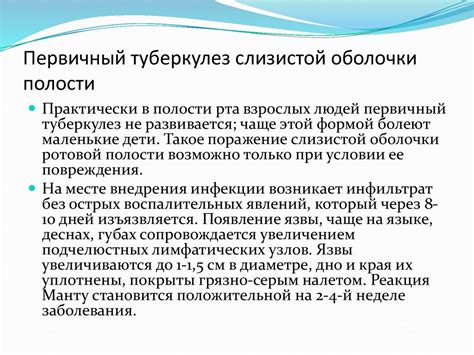 Первичный туберкулез слизистой оболочки полости

Практически в полости рта взрослых людей первичный туберкулез не развивается; чаще этой формой болеют маленькие дети. Такое поражение слизистой оболочки ротовой полости возможно только при условии ее повреждения.

На месте внедрения инфекции возникает инфильтрат без острых воспалительных явлений, который через 8-10 дней изъязвляется. Появление язвы, чаще на языке, деснах, губах сопровождается увеличением подчелюстных лимфатических узлов. Язвы увеличиваются до 1-1,5 см в диаметре, дно и края их уплотнены, покрыты грязно-серым налетом. Реакция Манту становится положительной на 2-4-й неделе заболевания.